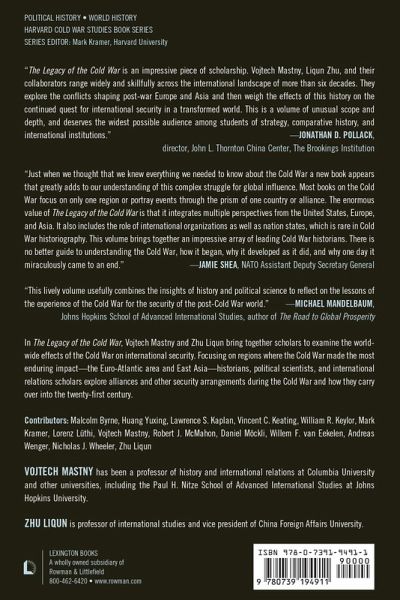 POLITICAL HISTORY • WORLD HISTORY
HARVARD COLD WAR STUDIES BOOK SERIES
SERIES EDITOR: Mark Kramer, Harvard University

"The Legacy of the Cold War is an impressive piece of scholarship. Vojtech Mastny, Liqun Zhu, and their collaborators range widely and skillfully across the international landscape of more than six decades. They explore the conflicts shaping post-war Europe and Asia and then weigh the effects of this history on the continued quest for international security in a transformed world. This is a volume of unusual scope and depth, and deserves the widest possible audience among students of strategy, comparative history, and international institutions." —JONATHAN D. POLLACK, director, John L. Thornton China Center, The Brookings Institution

"Just when we thought that we knew everything we needed to know about the Cold War a new book appears that greatly adds to our understanding of this complex struggle for global influence. Most books on the Cold War focus on only one region or portray events through the prism of one country or alliance. The enormous value of The Legacy of the Cold War is that it integrates multiple perspectives from the United States, Europe, and Asia. It also includes the role of international organizations as well as nation states, which is rare in Cold War historiography. This volume brings together an impressive array of leading Cold War historians. There is no better guide to understanding the Cold War, how it began, why it developed as it did, and why one day it miraculously came to an end." —JAMIE SHEA, NATO Assistant Deputy Secretary General

"This lively volume usefully combines the insights of history and political science to reflect on the lessons of the experience of the Cold War for the security of the post-Cold War world." —MICHAEL MANDELBAUM, Johns Hopkins School of Advanced International Studies, author of The Road to Global Prosperity

In The Legacy of the Cold War, Vojtech Mastny and Zhu Liqun bring together scholars to examine the worldwide effects of the Cold War on international security. Focusing on regions where the Cold War made the most enduring impact—the Euro-Atlantic area and East Asia—historians, political scientists, and international relations scholars explore alliances and other security arrangements during the Cold War and how they carry over into the twenty-first century.

Contributors: Malcolm Byrne, Huang Yuxing, Lawrence S. Kaplan, Vincent C. Keating, William R. Keylor, Mark Kramer, Lorenz Lüthi, Vojtech Mastny, Robert J. McMahon, Daniel Möckli, Willem F. van Eekelen, Andreas Wenger, Nicholas J. Wheeler, Zhu Liqun

VOJTECH MASTNY has been a professor of history and international relations at Columbia University and other universities, including the Paul H. Nitze School of Advanced International Studies at Johns Hopkins University.

ZHU LIQUN is professor of international studies and vice president of China Foreign Affairs University.

LEXINGTON BOOKS
A wholly owned subsidiary of
Rowman & Littlefield
800-462-6420 • www.rowman.com

ISBN 978-0-7391-9491-1
90000
9 780739 194911